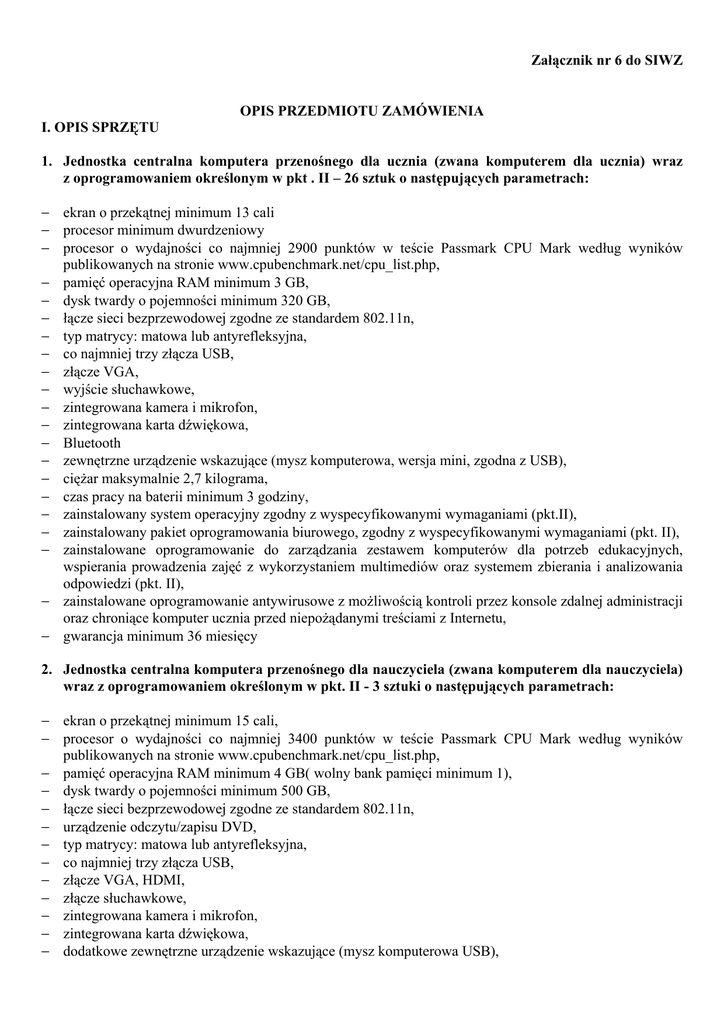 Załącznik nr 6 do SIWZ

OPIS PRZEDMIOTU ZAMÓWIENIA

I. OPIS SPRZĘTU

1. Jednostka centralna komputera przenośnego dla ucznia (zwana komputerem dla ucznia) wraz z oprogramowaniem określonym w pkt . II – 26 sztuk o następujących parametrach:

– ekran o przekątnej minimum 13 cali
– procesor minimum dwurdzeniowy
– procesor o wydajności co najmniej 2900 punktów w teście Passmark CPU Mark według wyników publikowanych na stronie www.cpubenchmark.net/cpu_list.php,
– pamięć operacyjna RAM minimum 3 GB,
– dysk twardy o pojemności minimum 320 GB,
– łącze sieci bezprzewodowej zgodne ze standardem 802.11n,
– typ matrycy: matowa lub antyrefleksyjna,
– co najmniej trzy złącza USB,
– złącze VGA,
– wyjście słuchawkowe,
– zintegrowana kamera i mikrofon,
– zintegrowana karta dźwiękowa,
– Bluetooth
– zewnętrzne urządzenie wskazujące (mysz komputerowa, wersja mini, zgodna z USB),
– ciężar maksymalnie 2,7 kilograma,
– czas pracy na baterii minimum 3 godziny,
– zainstalowany system operacyjny zgodny z wyspecyfikowanymi wymaganiami (pkt.II),
– zainstalowany pakiet oprogramowania biurowego, zgodny z wyspecyfikowanymi wymaganiami (pkt. II),
– zainstalowane oprogramowanie do zarządzania zestawem komputerów dla potrzeb edukacyjnych, wspierania prowadzenia zajęć z wykorzystaniem multimediów oraz systemem zbierania i analizowania odpowiedzi (pkt. II),
– zainstalowane oprogramowanie antywirusowe z możliwością kontroli przez konsole zdalnej administracji oraz chroniące komputer ucznia przed niepożądanymi treściami z Internetu,
– gwarancja minimum 36 miesięcy

2. Jednostka centralna komputera przenośnego dla nauczyciela (zwana komputerem dla nauczyciela) wraz z oprogramowaniem określonym w pkt. II - 3 sztuki o następujących parametrach:

– ekran o przekątnej minimum 15 cali,
– procesor o wydajności co najmniej 3400 punktów w teście Passmark CPU Mark według wyników publikowanych na stronie www.cpubenchmark.net/cpu_list.php,
– pamięć operacyjna RAM minimum 4 GB( wolny bank pamięci minimum 1),
– dysk twardy o pojemności minimum 500 GB,
– łącze sieci bezprzewodowej zgodne ze standardem 802.11n,
– urządzenie odczytu/zapisu DVD,
– typ matrycy: matowa lub antyrefleksyjna,
– co najmniej trzy złącza USB,
– złącze VGA, HDMI,
– złącze słuchawkowe,
– zintegrowana kamera i mikrofon,
– zintegrowana karta dźwiękowa,
– dodatkowe zewnętrzne urządzenie wskazujące (mysz komputerowa USB),